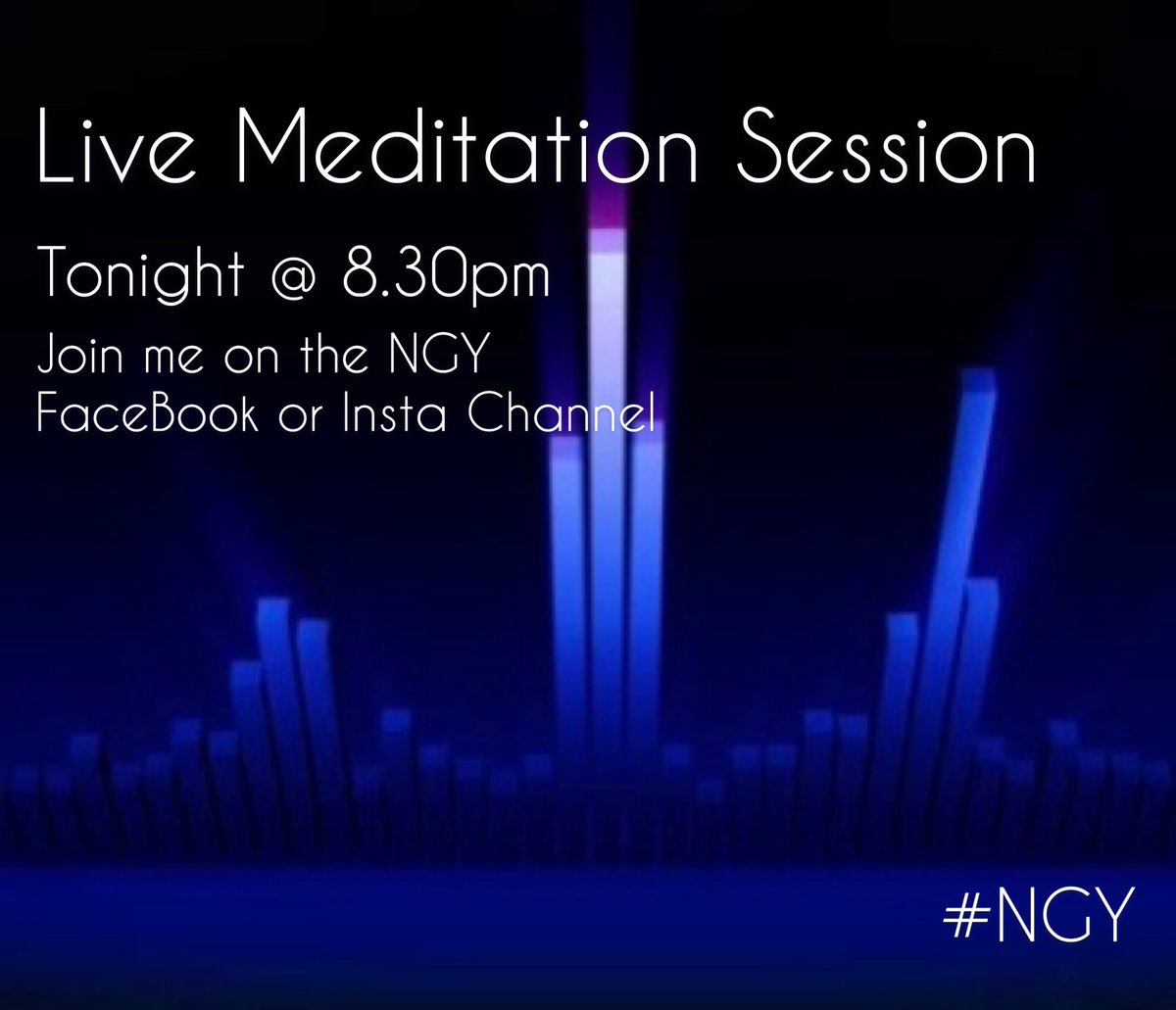 Live Meditation Session

Tonight @ 8.30pm

Join me on the NGY FaceBook or Insta Channel

#NGY